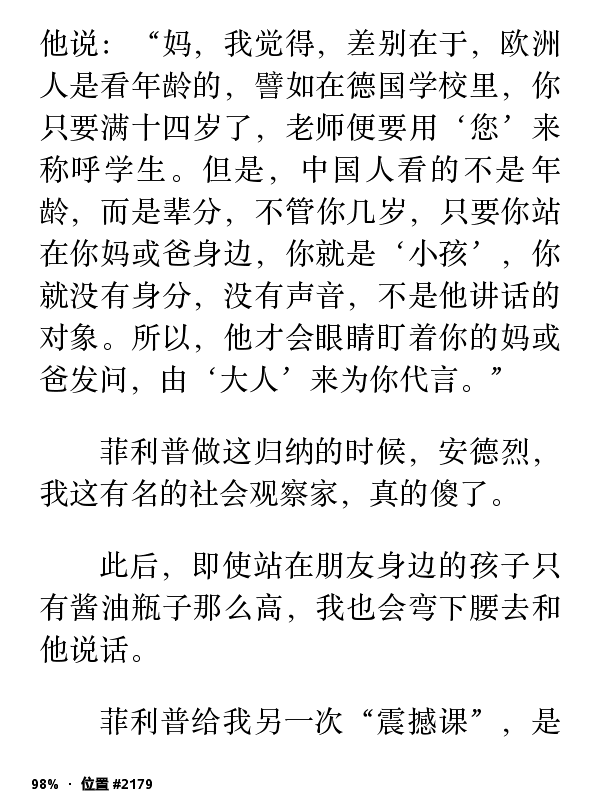 他说：“妈，我觉得，差别在于，欧洲人是看年龄的，譬如在德国学校里，你只要满十四岁了，老师便要用‘您’来称呼学生。但是，中国人看的不是年龄，而是辈分，不管你几岁，只要你站在你妈或爸身边，你就是‘小孩’，你就没有身分，没有声音，不是他讲话的对象。所以，他才会眼睛盯着你的妈或爸发问，由‘大人’来为你代言。”

菲利普做这归纳的时候，安德烈，我这有名的社会观察家，真的傻了。

此后，即使站在朋友身边的孩子只有酱油瓶子那么高，我也会弯下腰去和他说话。

菲利普给我另一次“震撼课”，是

98% · 位置 #2179